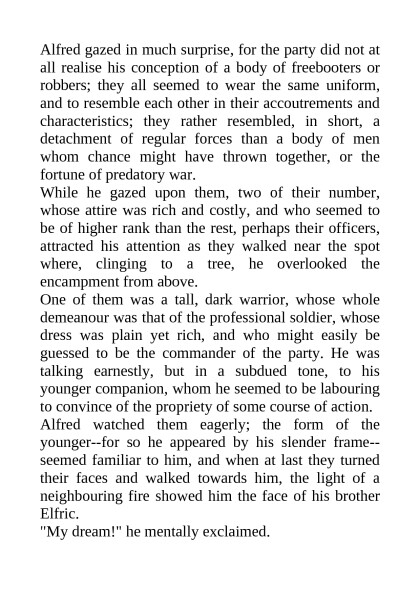 Alfred gazed in much surprise, for the party did not at all realise his conception of a body of freebooters or robbers; they all seemed to wear the same uniform, and to resemble each other in their accoutrements and characteristics; they rather resembled, in short, a detachment of regular forces than a body of men whom chance might have thrown together, or the fortune of predatory war.
While he gazed upon them, two of their number, whose attire was rich and costly, and who seemed to be of higher rank than the rest, perhaps their officers, attracted his attention as they walked near the spot where, clinging to a tree, he overlooked the encampment from above.
One of them was a tall, dark warrior, whose whole demeanour was that of the professional soldier, whose dress was plain yet rich, and who might easily be guessed to be the commander of the party. He was talking earnestly, but in a subdued tone, to his younger companion, whom he seemed to be labouring to convince of the propriety of some course of action.
Alfred watched them eagerly; the form of the younger--for so he appeared by his slender frame--seemed familiar to him, and when at last they turned their faces and walked towards him, the light of a neighbouring fire showed him the face of his brother Elfric.
"My dream!" he mentally exclaimed.